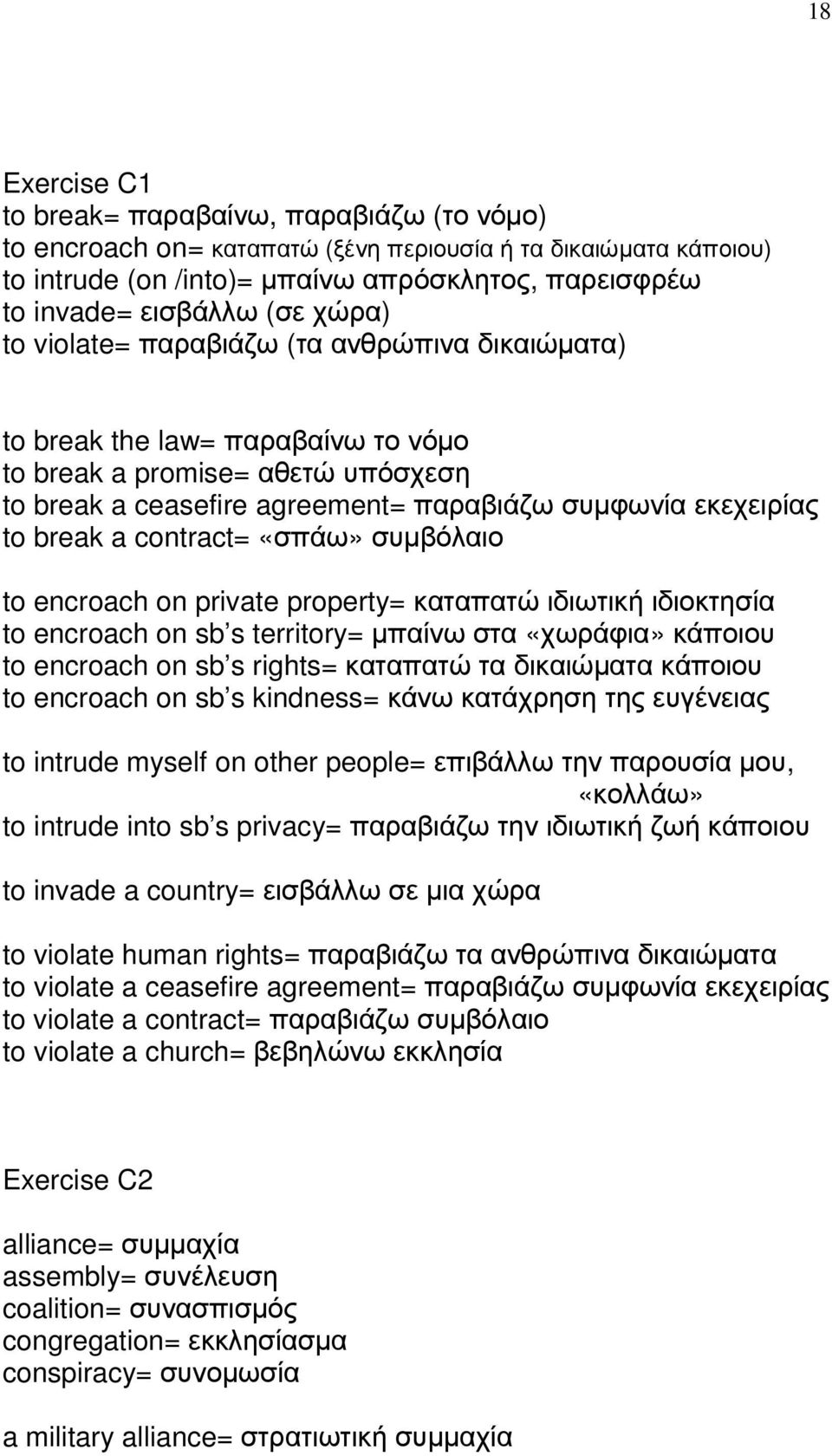 18

Exercise C1
to break= παραβαίνω, παραβιάζω (το νόμο)
to encroach on= καταπατώ (ξένη περιουσία ή τα δικαιώματα κάποιου)
to intrude (on /into)= μπαίνω απρόσκλητος, παρεισφρέω
to invade= εισβάλλω (σε χώρα)
to violate= παραβιάζω (τα ανθρώπινα δικαιώματα)

to break the law= παραβαίνω το νόμο
to break a promise= αθετώ υπόσχεση
to break a ceasefire agreement= παραβιάζω συμφωνία εκεχειρίας
to break a contract= «σπάω» συμβόλαιο

to encroach on private property= καταπατώ ιδιωτική ιδιοκτησία
to encroach on sb s territory= μπαίνω στα «χωράφια» κάποιου
to encroach on sb s rights= καταπατώ τα δικαιώματα κάποιου
to encroach on sb s kindness= κάνω κατάχρηση της ευγένειας

to intrude myself on other people= επιβάλλω την παρουσία μου, «κολλάω»
to intrude into sb s privacy= παραβιάζω την ιδιωτική ζωή κάποιου

to invade a country= εισβάλλω σε μια χώρα

to violate human rights= παραβιάζω τα ανθρώπινα δικαιώματα
to violate a ceasefire agreement= παραβιάζω συμφωνία εκεχειρίας
to violate a contract= παραβιάζω συμβόλαιο
to violate a church= βεβηλώνω εκκλησία

Exercise C2

alliance= συμμαχία
assembly= συνέλευση
coalition= συνασπισμός
congregation= εκκλησίασμα
conspiracy= συνομωσία

a military alliance= στρατιωτική συμμαχία